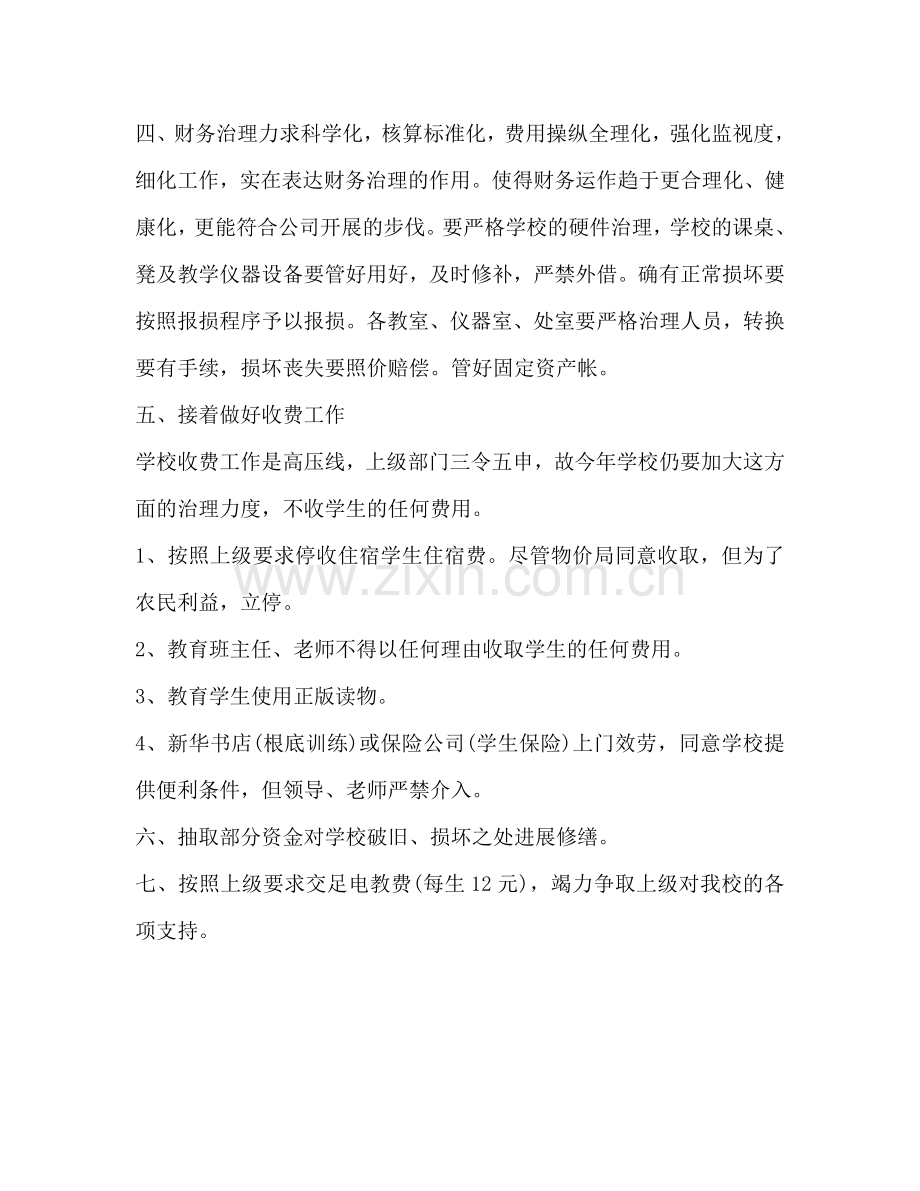 四、财务治理力求科学化，核算标准化，费用操纵全理化，强化监视度，细化工作，实在表达财务治理的作用。使得财务运作趋于更合理化、健康化，更能符合公司开展的步伐。要严格学校的硬件治理，学校的课桌、凳及教学仪器设备要管好用好，及时修补，严禁外借。确有正常损坏要按照报损程序予以报损。各教室、仪器室、处室要严格治理人员，转换要有手续，损坏丧失要照价赔偿。管好固定资产帐。

五、接着做好收费工作

学校收费工作是高压线，上级部门三令五申，故今年学校仍要加大这方面的治理力度，不收学生的任何费用。

1、按照上级要求停收住宿学生住宿费。尽管物价局同意收取，但为了农民利益，立停。

2、教育班主任、老师不得以任何理由收取学生的任何费用。

3、教育学生使用正版读物。

4、新华书店(根底训练)或保险公司(学生保险)上门效劳，同意学校提供便利条件，但领导、老师严禁介入。

六、抽取部分资金对学校破旧、损坏之处进展修缮。

七、按照上级要求交足电教费(每生12元)，竭力争取上级对我校的各项支持。

www.zixin.com.cn